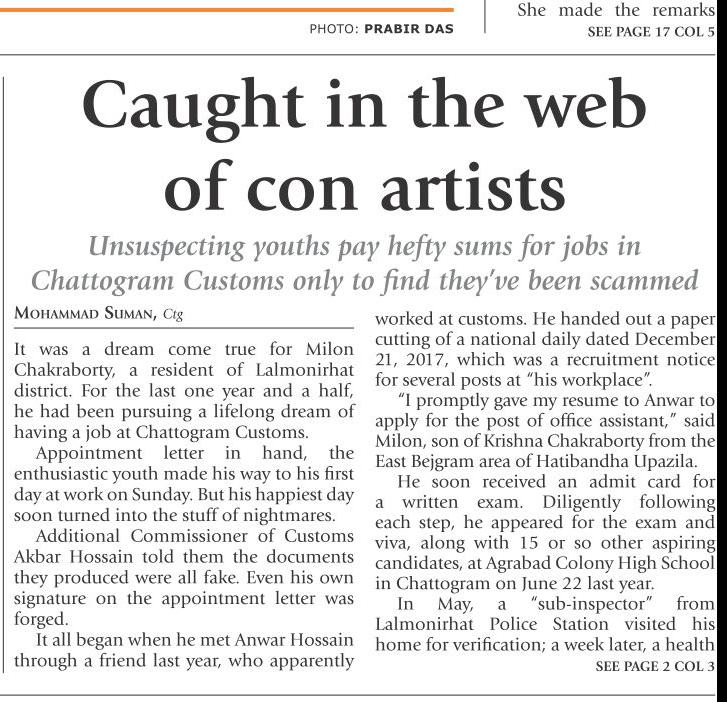 PHOTO: PRABIR DAS

She made the remarks
SEE PAGE 17 COL 5

Caught in the web of con artists

Unsuspecting youths pay hefty sums for jobs in Chattogram Customs only to find they've been scammed

MOHAMMAD SUMAN, Ctg

It was a dream come true for Milon Chakraborty, a resident of Lalmonirhat district. For the last one year and a half, he had been pursuing a lifelong dream of having a job at Chattogram Customs.

Appointment letter in hand, the enthusiastic youth made his way to his first day at work on Sunday. But his happiest day soon turned into the stuff of nightmares.

Additional Commissioner of Customs Akbar Hossain told them the documents they produced were all fake. Even his own signature on the appointment letter was forged.

It all began when he met Anwar Hossain through a friend last year, who apparently worked at customs. He handed out a paper cutting of a national daily dated December 21, 2017, which was a recruitment notice for several posts at "his workplace".

"I promptly gave my resume to Anwar to apply for the post of office assistant," said Milon, son of Krishna Chakraborty from the East Bejgram area of Hatibandha Upazila.

He soon received an admit card for a written exam. Diligently following each step, he appeared for the exam and viva, along with 15 or so other aspiring candidates, at Agrabad Colony High School in Chattogram on June 22 last year.

In May, a "sub-inspector" from Lalmonirhat Police Station visited his home for verification; a week later, a health

SEE PAGE 2 COL 3